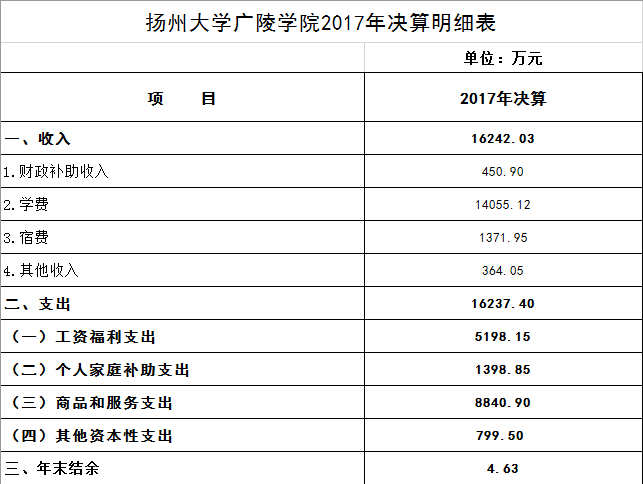 扬州大学广陵学院2017年决算明细表

单位：万元

| 项　　目 | 2017年决算 |
|---|---|
| 一、收入 | 16242.03 |
| 1.财政补助收入 | 450.90 |
| 2.学费 | 14055.12 |
| 3.宿费 | 1371.95 |
| 4.其他收入 | 364.05 |
| 二、支出 | 16237.40 |
| （一）工资福利支出 | 5198.15 |
| （二）个人家庭补助支出 | 1398.85 |
| （三）商品和服务支出 | 8840.90 |
| （四）其他资本性支出 | 799.50 |
| 三、年末结余 | 4.63 |